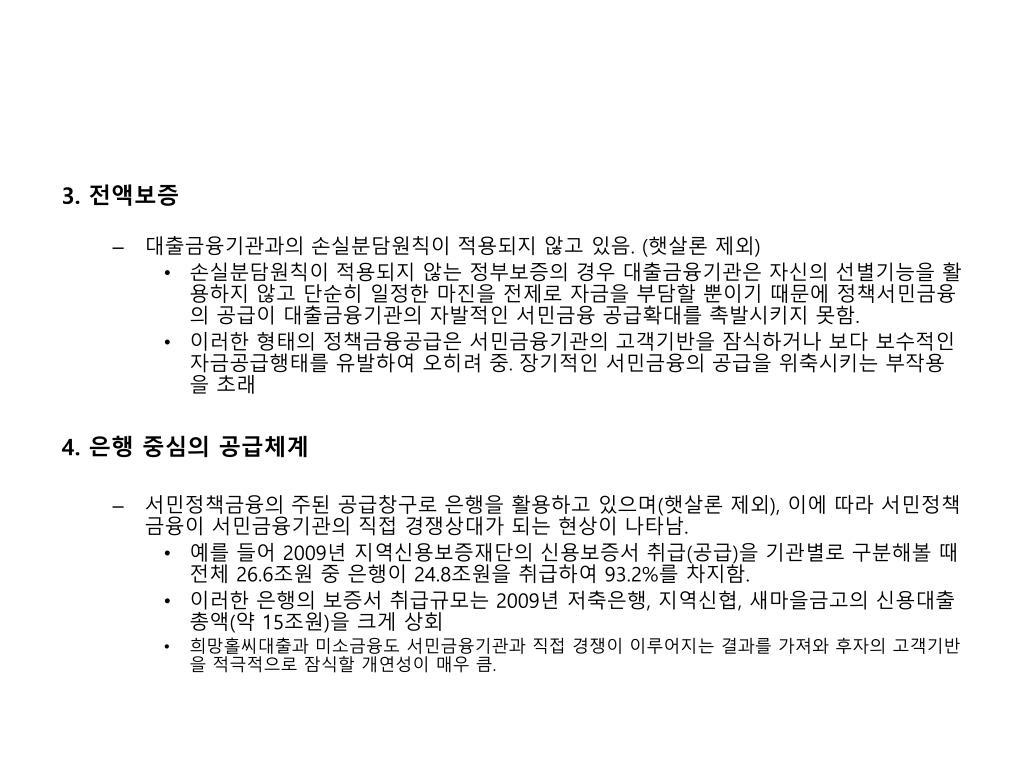 3. 전액보증

– 대출금융기관과의 손실분담원칙이 적용되지 않고 있음. (햇살론 제외)

• 손실분담원칙이 적용되지 않는 정부보증의 경우 대출금융기관은 자신의 선별기능을 활용하지 않고 단순히 일정한 마진을 전제로 자금을 부담할 뿐이기 때문에 정책서민금융의 공급이 대출금융기관의 자발적인 서민금융 공급확대를 촉발시키지 못함.

• 이러한 형태의 정책금융공급은 서민금융기관의 고객기반을 잠식하거나 보다 보수적인 자금공급행태를 유발하여 오히려 중. 장기적인 서민금융의 공급을 위축시키는 부작용을 초래

4. 은행 중심의 공급체계

– 서민정책금융의 주된 공급창구로 은행을 활용하고 있으며(햇살론 제외), 이에 따라 서민정책금융이 서민금융기관의 직접 경쟁상대가 되는 현상이 나타남.

• 예를 들어 2009년 지역신용보증재단의 신용보증서 취급(공급)을 기관별로 구분해볼 때 전체 26.6조원 중 은행이 24.8조원을 취급하여 93.2%를 차지함.

• 이러한 은행의 보증서 취급규모는 2009년 저축은행, 지역신협, 새마을금고의 신용대출 총액(약 15조원)을 크게 상회

• 희망홀씨대출과 미소금융도 서민금융기관과 직접 경쟁이 이루어지는 결과를 가져와 후자의 고객기반을 적극적으로 잠식할 개연성이 매우 큼.